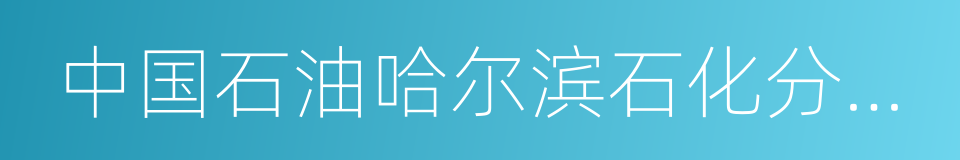 中国石油哈尔滨石化分...